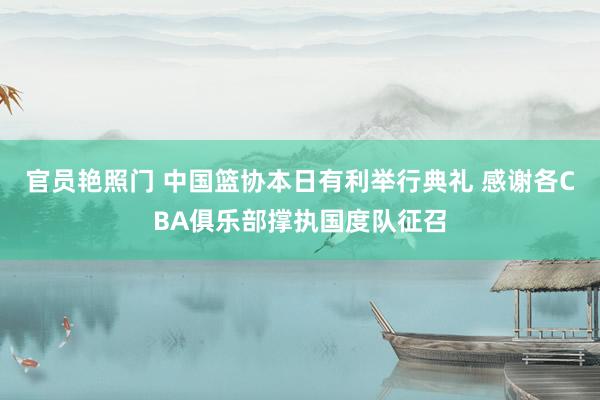 官员艳照门 中国篮协本日有利举行典礼 感谢各CBA俱乐部撑执国度队征召